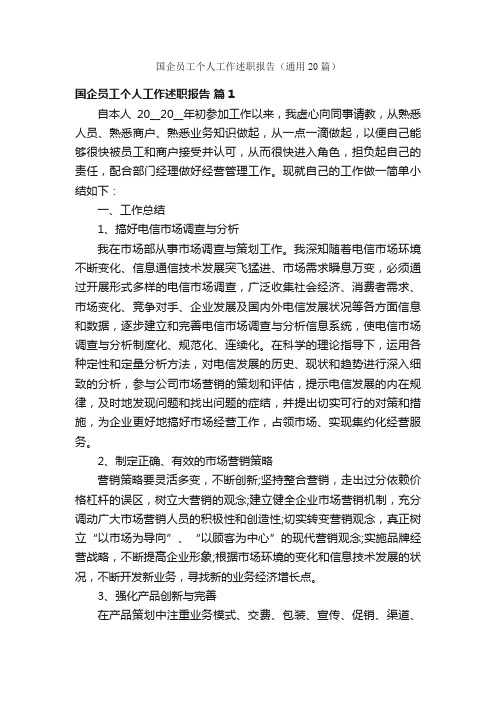 国企员工个人工作述职报告（通用20篇）

国企员工个人工作述职报告 篇1

自本人 20__20__年初参加工作以来，我虚心向同事请教，从熟悉人员、熟悉商户、熟悉业务知识做起，从一点一滴做起，以便自己能够很快被员工和商户接受并认可，从而很快进入角色，担负起自己的责任，配合部门经理做好经营管理工作。现就自己的工作做一简单小结如下：

一、工作总结

1、搞好电信市场调查与分析

我在市场部从事市场调查与策划工作。我深知随着电信市场环境不断变化、信息通信技术发展突飞猛进、市场需求瞬息万变，必须通过开展形式多样的电信市场调查，广泛收集社会经济、消费者需求、市场变化、竞争对手、企业发展及国内外电信发展状况等各方面信息和数据，逐步建立和完善电信市场调查与分析信息系统，使电信市场调查与分析制度化、规范化、连续化。在科学的理论指导下，运用各种定性和定量分析方法，对电信发展的历史、现状和趋势进行深入细致的分析，参与公司市场营销的策划和评估，提示电信发展的内在规律，及时地发现问题和找出问题的症结，并提出切实可行的对策和措施，为企业更好地搞好市场经营工作，占领市场、实现集约化经营服务。

2、制定正确、有效的市场营销策略

营销策略要灵活多变，不断创新;坚持整合营销，走出过分依赖价格杠杆的误区，树立大营销的观念;建立健全企业市场营销机制，充分调动广大市场营销人员的积极性和创造性;切实转变营销观念，真正树立“以市场为导向”、“以顾客为中心”的现代营销观念;实施品牌经营战略，不断提高企业形象;根据市场环境的变化和信息技术发展的状况，不断开发新业务，寻找新的业务经济增长点。

3、强化产品创新与完善

在产品策划中注重业务模式、交费、包装、宣传、促销、渠道、